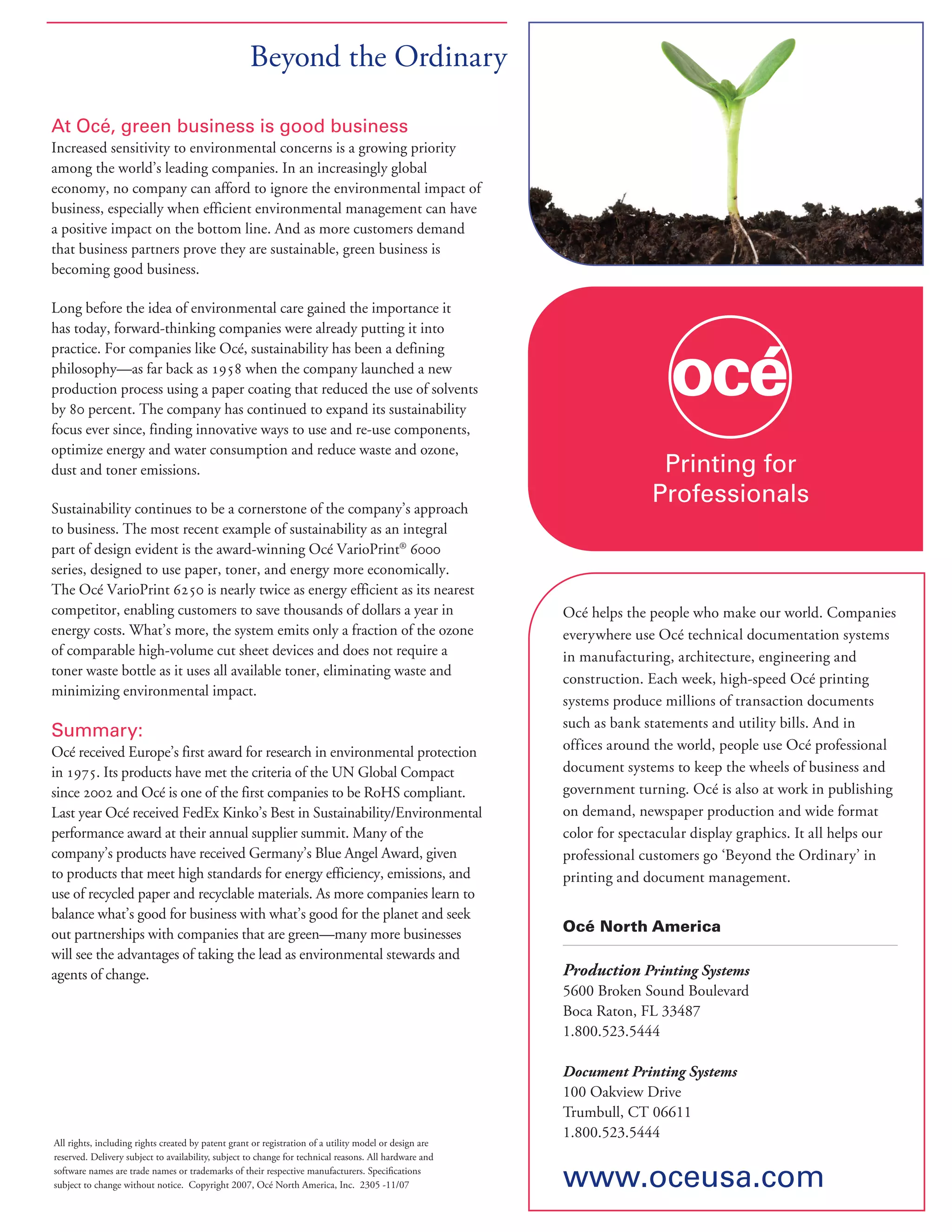 Beyond the Ordinary

At Océ, green business is good business
Increased sensitivity to environmental concerns is a growing priority among the world's leading companies. In an increasingly global economy, no company can afford to ignore the environmental impact of business, especially when efficient environmental management can have a positive impact on the bottom line. And as more customers demand that business partners prove they are sustainable, green business is becoming good business.

Long before the idea of environmental care gained the importance it has today, forward-thinking companies were already putting it into practice. For companies like Océ, sustainability has been a defining philosophy—as far back as 1958 when the company launched a new production process using a paper coating that reduced the use of solvents by 80 percent. The company has continued to expand its sustainability focus ever since, finding innovative ways to use and re-use components, optimize energy and water consumption and reduce waste and ozone, dust and toner emissions.

Sustainability continues to be a cornerstone of the company's approach to business. The most recent example of sustainability as an integral part of design evident is the award-winning Océ VarioPrint® 6000 series, designed to use paper, toner, and energy more economically. The Océ VarioPrint 6250 is nearly twice as energy efficient as its nearest competitor, enabling customers to save thousands of dollars a year in energy costs. What's more, the system emits only a fraction of the ozone of comparable high-volume cut sheet devices and does not require a toner waste bottle as it uses all available toner, eliminating waste and minimizing environmental impact.

Summary:
Océ received Europe's first award for research in environmental protection in 1975. Its products have met the criteria of the UN Global Compact since 2002 and Océ is one of the first companies to be RoHS compliant. Last year Océ received FedEx Kinko's Best in Sustainability/Environmental performance award at their annual supplier summit. Many of the company's products have received Germany's Blue Angel Award, given to products that meet high standards for energy efficiency, emissions, and use of recycled paper and recyclable materials. As more companies learn to balance what's good for business with what's good for the planet and seek out partnerships with companies that are green—many more businesses will see the advantages of taking the lead as environmental stewards and agents of change.

All rights, including rights created by patent grant or registration of a utility model or design are reserved. Delivery subject to availability, subject to change for technical reasons. All hardware and software names are trade names or trademarks of their respective manufacturers. Specifications subject to change without notice. Copyright 2007, Océ North America, Inc. 2305 -11/07

océ
Printing for Professionals

Océ helps the people who make our world. Companies everywhere use Océ technical documentation systems in manufacturing, architecture, engineering and construction. Each week, high-speed Océ printing systems produce millions of transaction documents such as bank statements and utility bills. And in offices around the world, people use Océ professional document systems to keep the wheels of business and government turning. Océ is also at work in publishing on demand, newspaper production and wide format color for spectacular display graphics. It all helps our professional customers go 'Beyond the Ordinary' in printing and document management.

Océ North America

Production Printing Systems
5600 Broken Sound Boulevard
Boca Raton, FL 33487
1.800.523.5444

Document Printing Systems
100 Oakview Drive
Trumbull, CT 06611
1.800.523.5444

www.oceusa.com